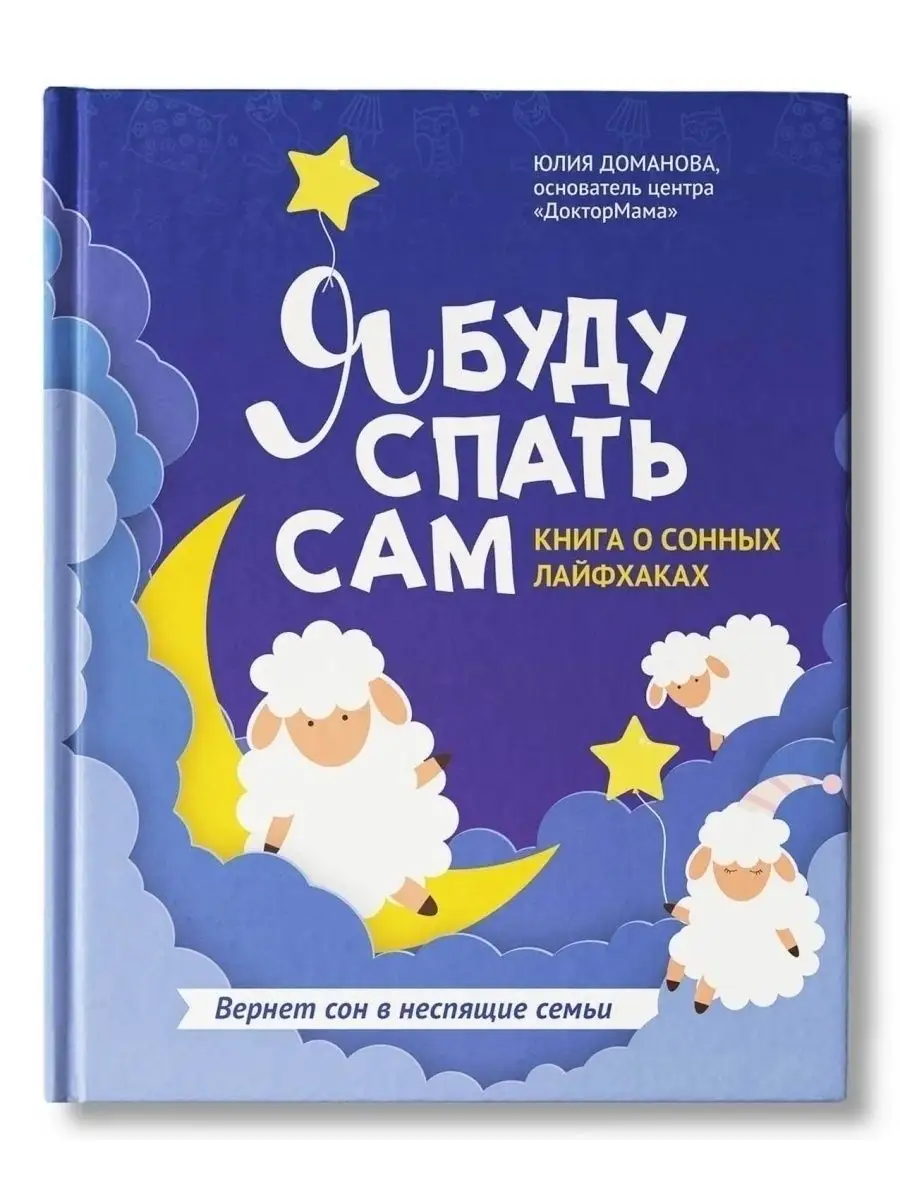 ЮЛИЯ ДОМАНОВА,
основатель центра
«ДокторМама»

Я БУДУ СПАТЬ САМ

КНИГА О СОННЫХ ЛАЙФХАКАХ

Вернет сон в неспящие семьи